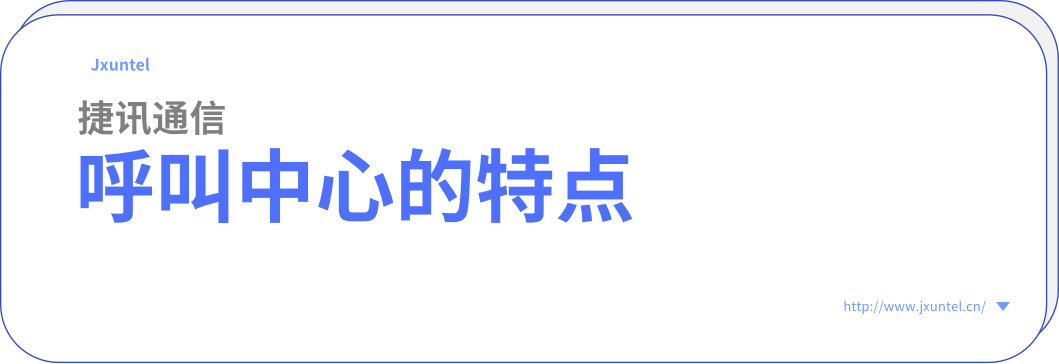 Jxuntel

捷讯通信

呼叫中心的特点

http://www.jxuntel.cn/